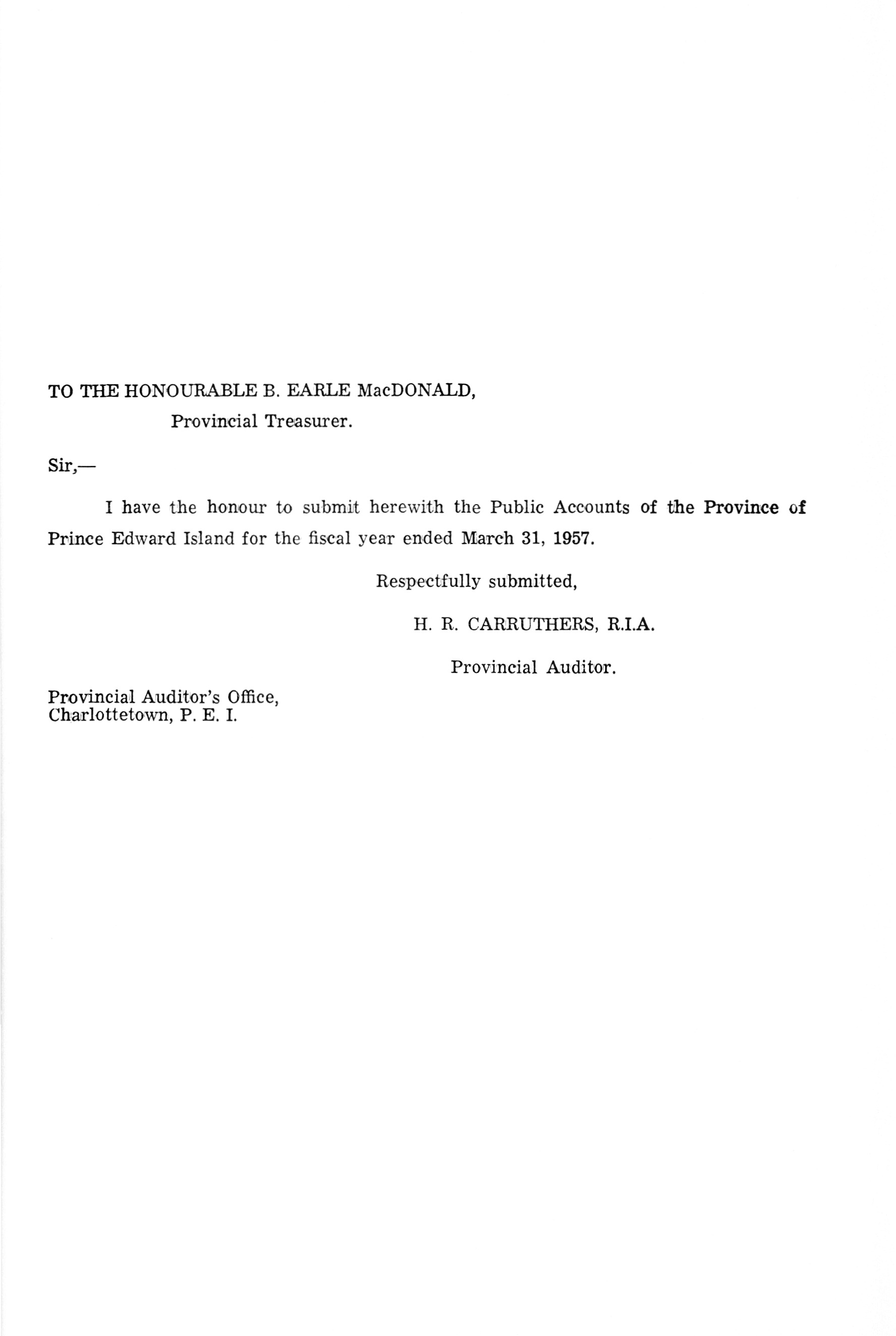 TO THE HONOURABLE B. EARLE MacDONALD,

Provincial Treasurer.

Sir,—

I have the honour to submit herewith the Public Accounts of the Province of Prince Edward Island for the fiscal year ended March 31, 1957.

Respectfully submitted,

H. R. CARRUTHERS, R.I.A.

Provincial Auditor.

Provincial Auditor's Office,
Charlottetown, P. E. I.